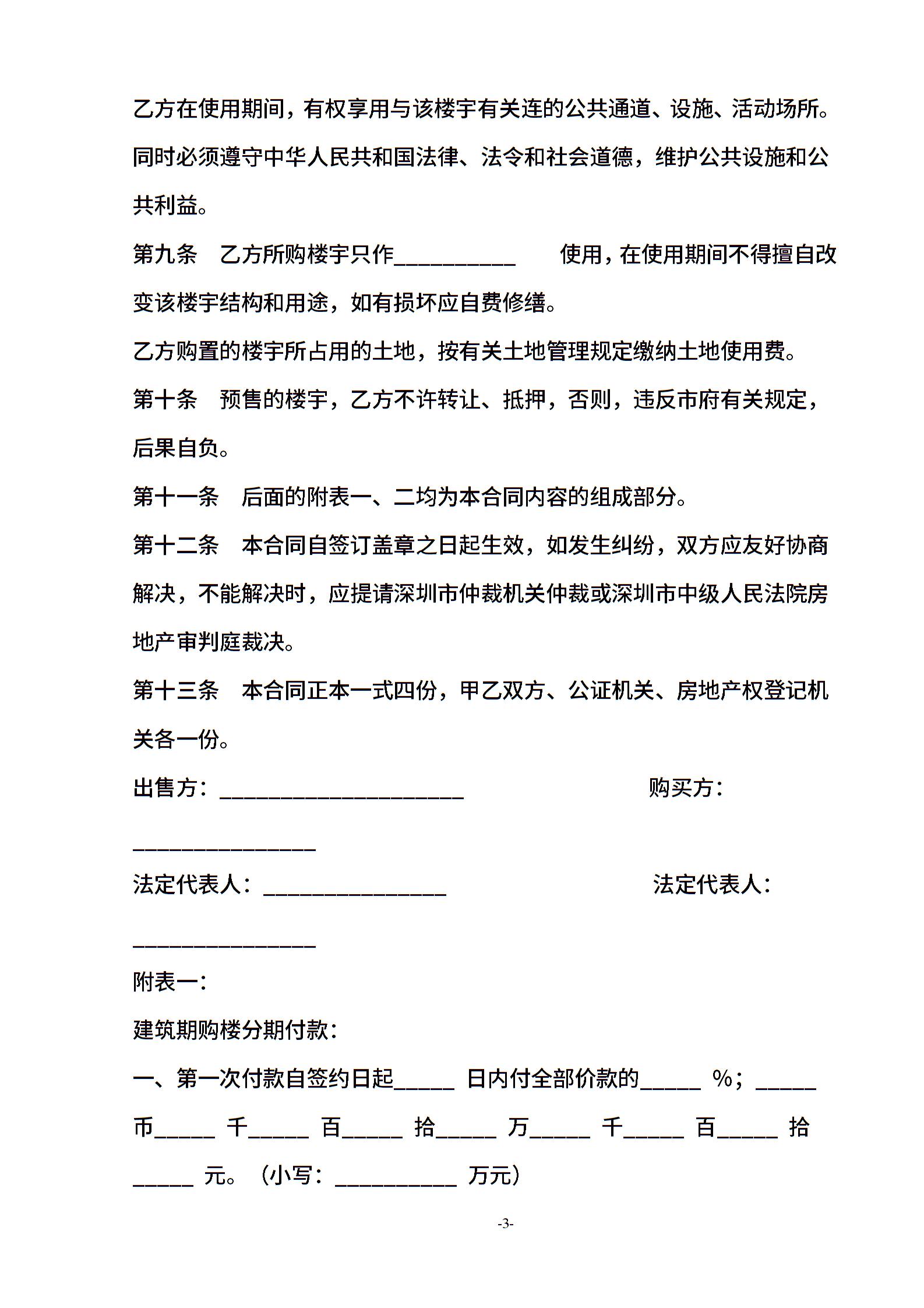 乙方在使用期间，有权享用与该楼宇有关连的公共通道、设施、活动场所。同时必须遵守中华人民共和国法律、法令和社会道德，维护公共设施和公共利益。

第九条　乙方所购楼宇只作__________　　使用，在使用期间不得擅自改变该楼宇结构和用途，如有损坏应自费修缮。

乙方购置的楼宇所占用的土地，按有关土地管理规定缴纳土地使用费。

第十条　预售的楼宇，乙方不许转让、抵押，否则，违反市府有关规定，后果自负。

第十一条　后面的附表一、二均为本合同内容的组成部分。

第十二条　本合同自签订盖章之日起生效，如发生纠纷，双方应友好协商解决，不能解决时，应提请深圳市仲裁机关仲裁或深圳市中级人民法院房地产审判庭裁决。

第十三条　本合同正本一式四份，甲乙双方、公证机关、房地产权登记机关各一份。

出售方：____________________　　　　　　　购买方：

_______________

法定代表人：_______________　　　　　　　法定代表人：

_______________

附表一：

建筑期购楼分期付款：

一、第一次付款自签约日起_____ 日内付全部价款的_____ %；_____ 币_____ 千_____ 百_____ 拾_____ 万_____ 千_____ 百_____ 拾_____ 元。（小写：__________ 万元）

-3-